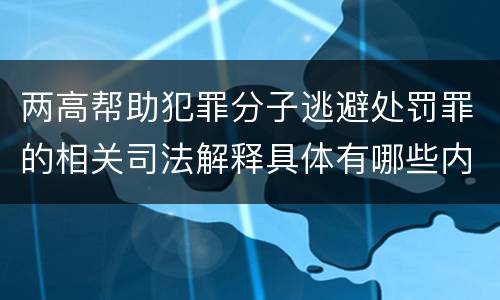 两高帮助犯罪分子逃避处罚罪的相关司法解释具体有哪些内